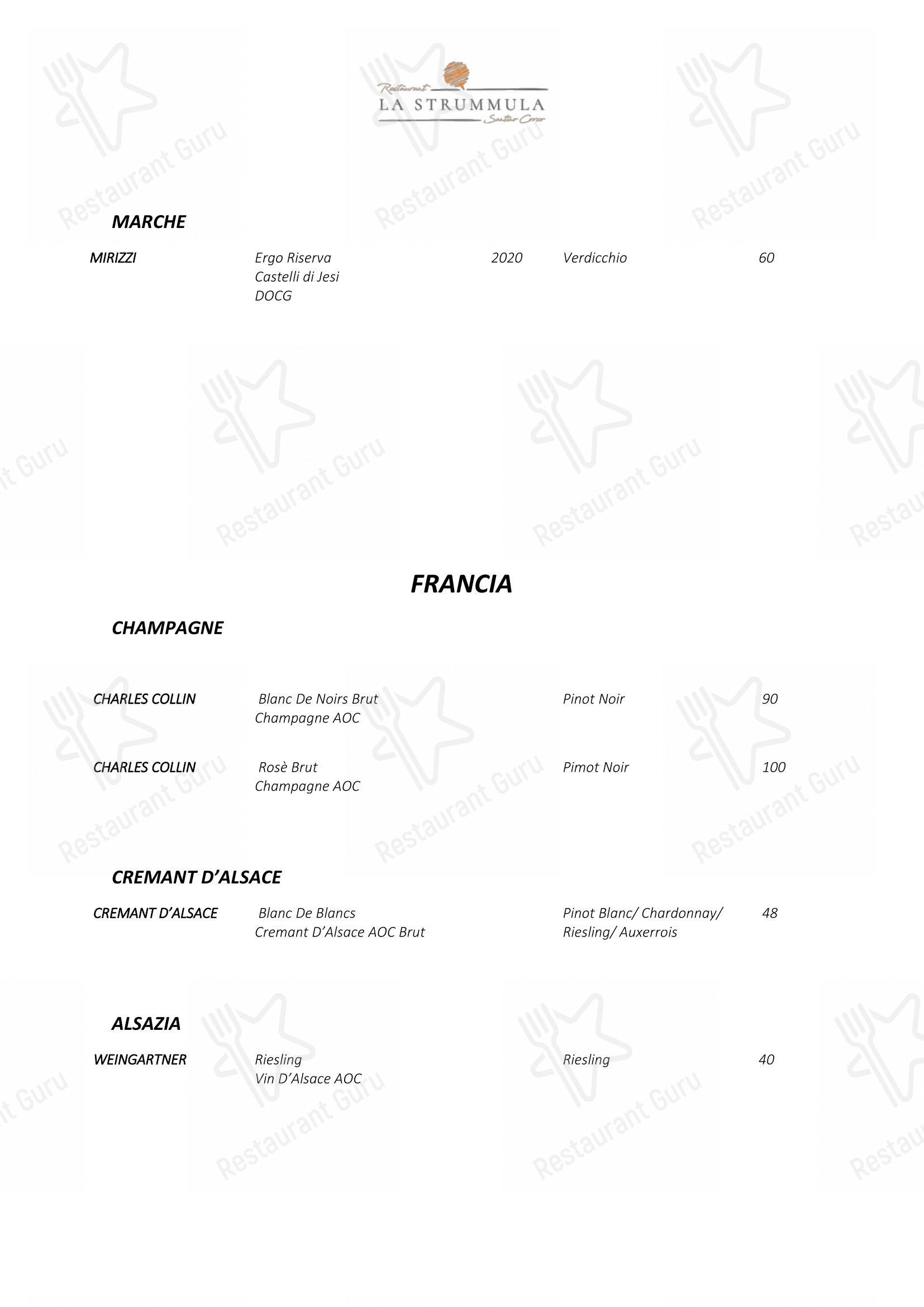 Restaurant
LA STRUMMULA
Santa Croce

MARCHE

MIRIZZI Ergo Riserva Castelli di Jesi DOCG 2020 Verdicchio 60

FRANCIA

CHAMPAGNE

CHARLES COLLIN Blanc De Noirs Brut Champagne AOC Pinot Noir 90

CHARLES COLLIN Rosè Brut Champagne AOC Pimot Noir 100

CREMANT D'ALSACE

CREMANT D'ALSACE Blanc De Blancs Cremant D'Alsace AOC Brut Pinot Blanc/ Chardonnay/ Riesling/ Auxerrois 48

ALSAZIA

WEINGARTNER Riesling Vin D'Alsace AOC Riesling 40

Restaurant Guru